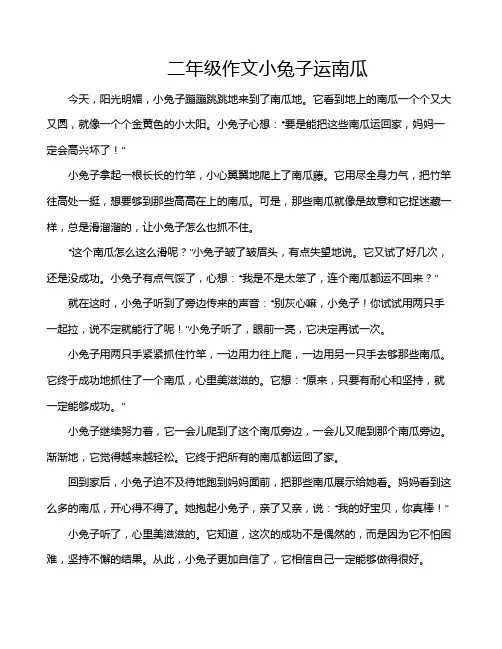 二年级作文小兔子运南瓜

今天，阳光明媚，小兔子蹦蹦跳跳地来到了南瓜地。它看到地上的南瓜一个个又大又圆，就像一个个金黄色的小太阳。小兔子心想："要是能把这些南瓜运回家，妈妈一定会高兴坏了！"

小兔子拿起一根长长的竹竿，小心翼翼地爬上了南瓜藤。它用尽全身力气，把竹竿往高处一挺，想要够到那些高高在上的南瓜。可是，那些南瓜就像是故意和它捉迷藏一样，总是滑溜溜的，让小兔子怎么也抓不住。

"这个南瓜怎么这么滑呢？"小兔子皱了皱眉头，有点失望地说。它又试了好几次，还是没成功。小兔子有点气馁了，心想："我是不是太笨了，连个南瓜都运不回来？"

就在这时，小兔子听到了旁边传来的声音："别灰心嘛，小兔子！你试试用两只手一起拉，说不定就能行了呢！"小兔子听了，眼前一亮，它决定再试一次。

小兔子用两只手紧紧抓住竹竿，一边用力往上爬，一边用另一只手去够那些南瓜。它终于成功地抓住了一个南瓜，心里美滋滋的。它想："原来，只要有耐心和坚持，就一定能够成功。"

小兔子继续努力着，它一会儿爬到了这个南瓜旁边，一会儿又爬到那个南瓜旁边。渐渐地，它觉得越来越轻松。它终于把所有的南瓜都运回了家。

回到家后，小兔子迫不及待地跑到妈妈面前，把那些南瓜展示给她看。妈妈看到这么多的南瓜，开心得不得了。她抱起小兔子，亲了又亲，说："我的好宝贝，你真棒！"

小兔子听了，心里美滋滋的。它知道，这次的成功不是偶然的，而是因为它不怕困难，坚持不懈的结果。从此，小兔子更加自信了，它相信自己一定能够做得很好。